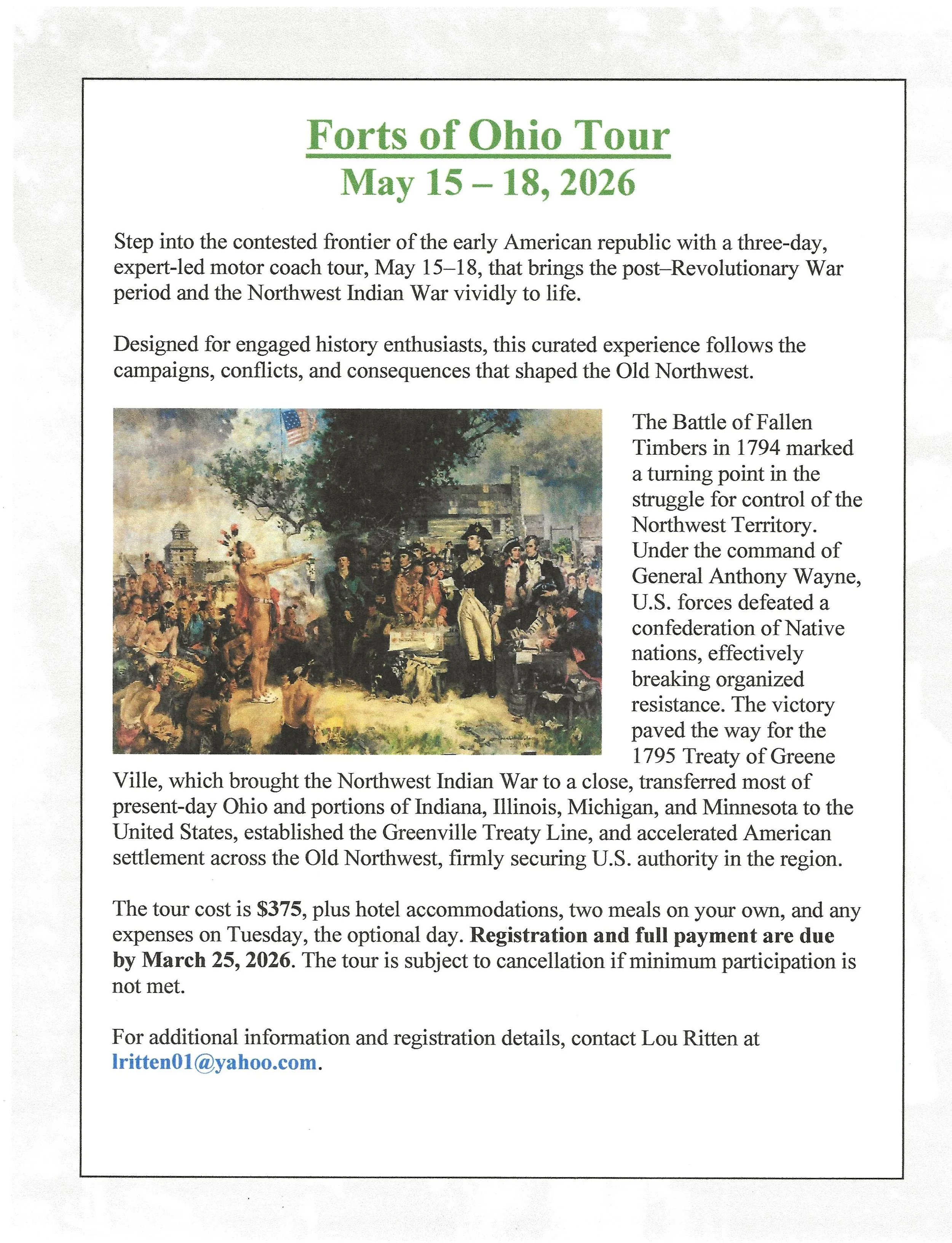 Forts of Ohio Tour
May 15 – 18, 2026

Step into the contested frontier of the early American republic with a three-day, expert-led motor coach tour, May 15–18, that brings the post–Revolutionary War period and the Northwest Indian War vividly to life.

Designed for engaged history enthusiasts, this curated experience follows the campaigns, conflicts, and consequences that shaped the Old Northwest.

The Battle of Fallen Timbers in 1794 marked a turning point in the struggle for control of the Northwest Territory. Under the command of General Anthony Wayne, U.S. forces defeated a confederation of Native nations, effectively breaking organized resistance. The victory paved the way for the 1795 Treaty of Greene Ville, which brought the Northwest Indian War to a close, transferred most of present-day Ohio and portions of Indiana, Illinois, Michigan, and Minnesota to the United States, established the Greenville Treaty Line, and accelerated American settlement across the Old Northwest, firmly securing U.S. authority in the region.

The tour cost is $375, plus hotel accommodations, two meals on your own, and any expenses on Tuesday, the optional day. Registration and full payment are due by March 25, 2026. The tour is subject to cancellation if minimum participation is not met.

For additional information and registration details, contact Lou Ritten at lritten01@yahoo.com.